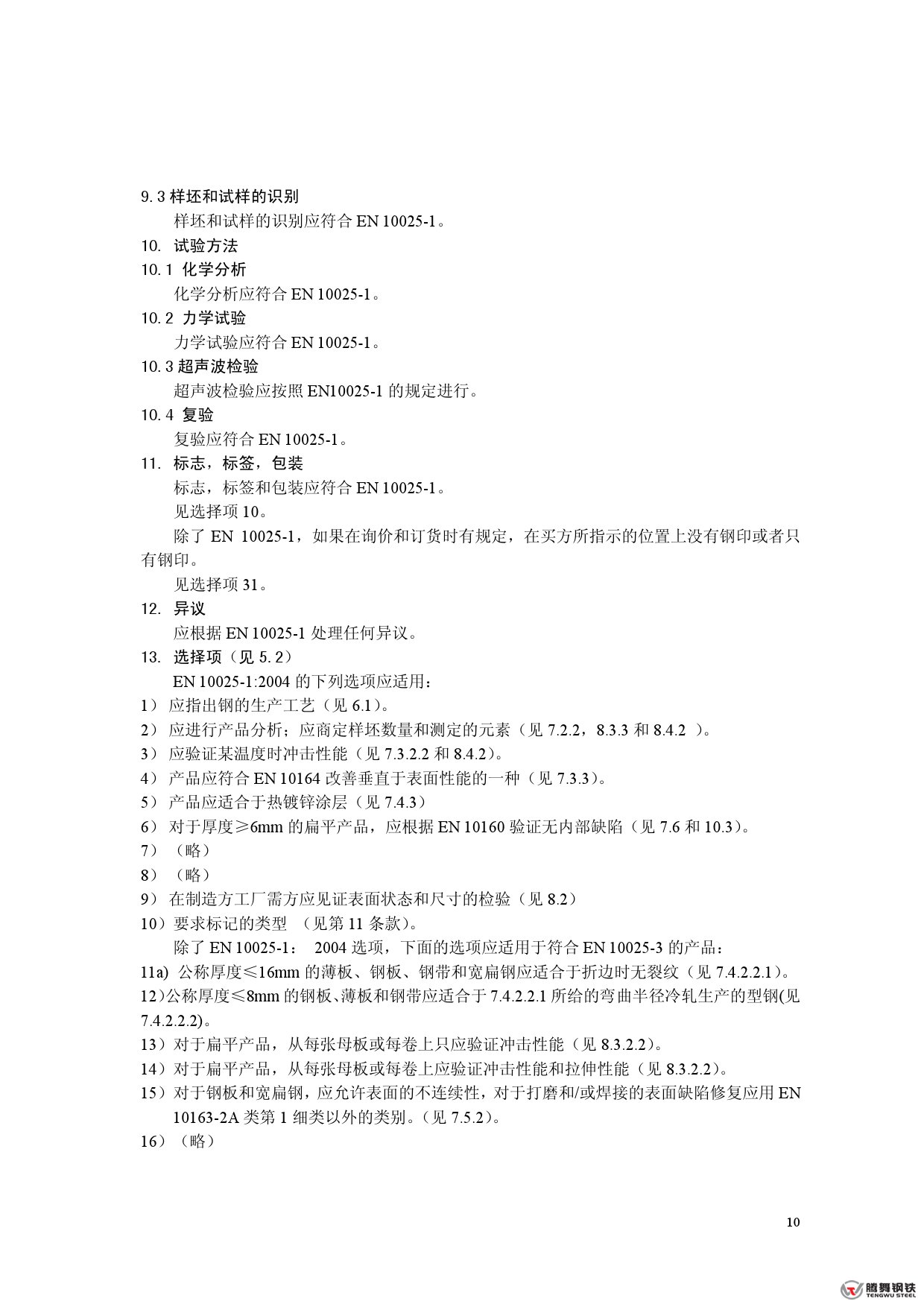 9.3 样坯和试样的识别
样坯和试样的识别应符合 EN 10025-1。
10. 试验方法
10.1 化学分析
化学分析应符合 EN 10025-1。
10.2 力学试验
力学试验应符合 EN 10025-1。
10.3 超声波检验
超声波检验应按照 EN10025-1 的规定进行。
10.4 复验
复验应符合 EN 10025-1。
11. 标志，标签，包装
标志，标签和包装应符合 EN 10025-1。
见选择项 10。
除了 EN 10025-1，如果在询价和订货时有规定，在买方所指示的位置上没有钢印或者只有钢印。
见选择项 31。
12. 异议
应根据 EN 10025-1 处理任何异议。
13. 选择项（见 5.2）
EN 10025-1:2004 的下列选项应适用：
1） 应指出钢的生产工艺（见 6.1）。
2） 应进行产品分析；应商定样坯数量和测定的元素（见 7.2.2，8.3.3 和 8.4.2 ）。
3） 应验证某温度时冲击性能（见 7.3.2.2 和 8.4.2）。
4） 产品应符合 EN 10164 改善垂直于表面性能的一种（见 7.3.3）。
5） 产品应适合于热镀锌涂层（见 7.4.3）
6） 对于厚度≥6mm 的扁平产品，应根据 EN 10160 验证无内部缺陷（见 7.6 和 10.3）。
7） （略）
8） （略）
9） 在制造方工厂需方应见证表面状态和尺寸的检验（见 8.2）
10）要求标记的类型 （见第 11 条款）。
除了 EN 10025-1： 2004 选项，下面的选项应适用于符合 EN 10025-3 的产品：
11a) 公称厚度≤16mm 的薄板、钢板、钢带和宽扁钢应适合于折边时无裂纹（见 7.4.2.2.1）。
12）公称厚度≤8mm 的钢板、薄板和钢带应适合于 7.4.2.2.1 所给的弯曲半径冷轧生产的型钢(见 7.4.2.2.2)。
13）对于扁平产品，从每张母板或每卷上只应验证冲击性能（见 8.3.2.2）。
14）对于扁平产品，从每张母板或每卷上应验证冲击性能和拉伸性能（见 8.3.2.2）。
15）对于钢板和宽扁钢，应允许表面的不连续性，对于打磨和/或焊接的表面缺陷修复应用 EN 10163-2A 类第 1 细类以外的类别。（见 7.5.2）。
16）（略）

10

腾舞钢铁
TENGWU STEEL